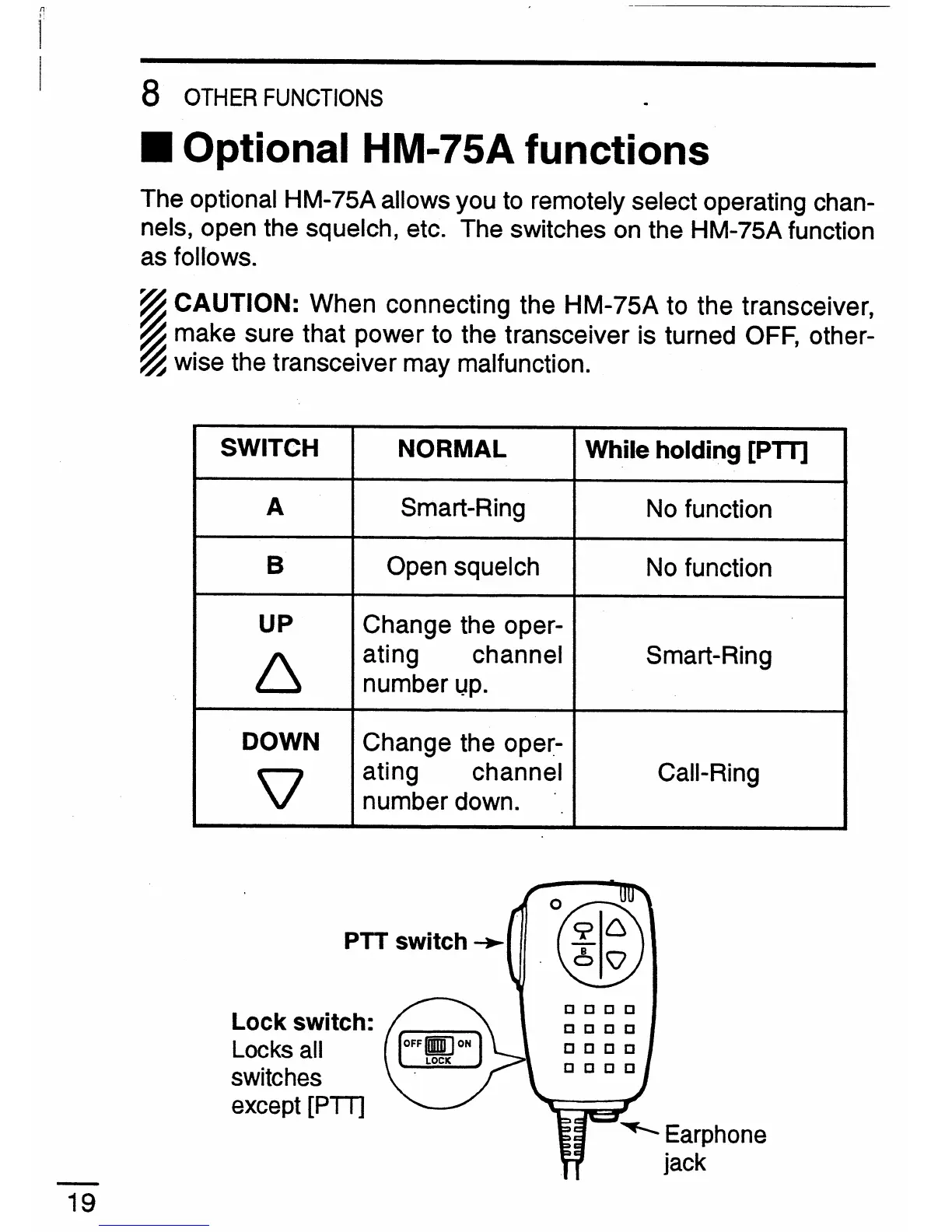 8 OTHER FUNCTIONS

■ Optional HM-75A functions

The optional HM-75A allows you to remotely select operating channels, open the squelch, etc. The switches on the HM-75A function as follows.

CAUTION: When connecting the HM-75A to the transceiver, make sure that power to the transceiver is turned OFF, otherwise the transceiver may malfunction.

| SWITCH | NORMAL | While holding [PTT] |
|---|---|---|
| A | Smart-Ring | No function |
| B | Open squelch | No function |
| UP △ | Change the operating channel number up. | Smart-Ring |
| DOWN ▽ | Change the operating channel number down. | Call-Ring |

PTT switch

Lock switch: Locks all switches except [PTT]

OFF ON LOCK

A B

Earphone jack

19